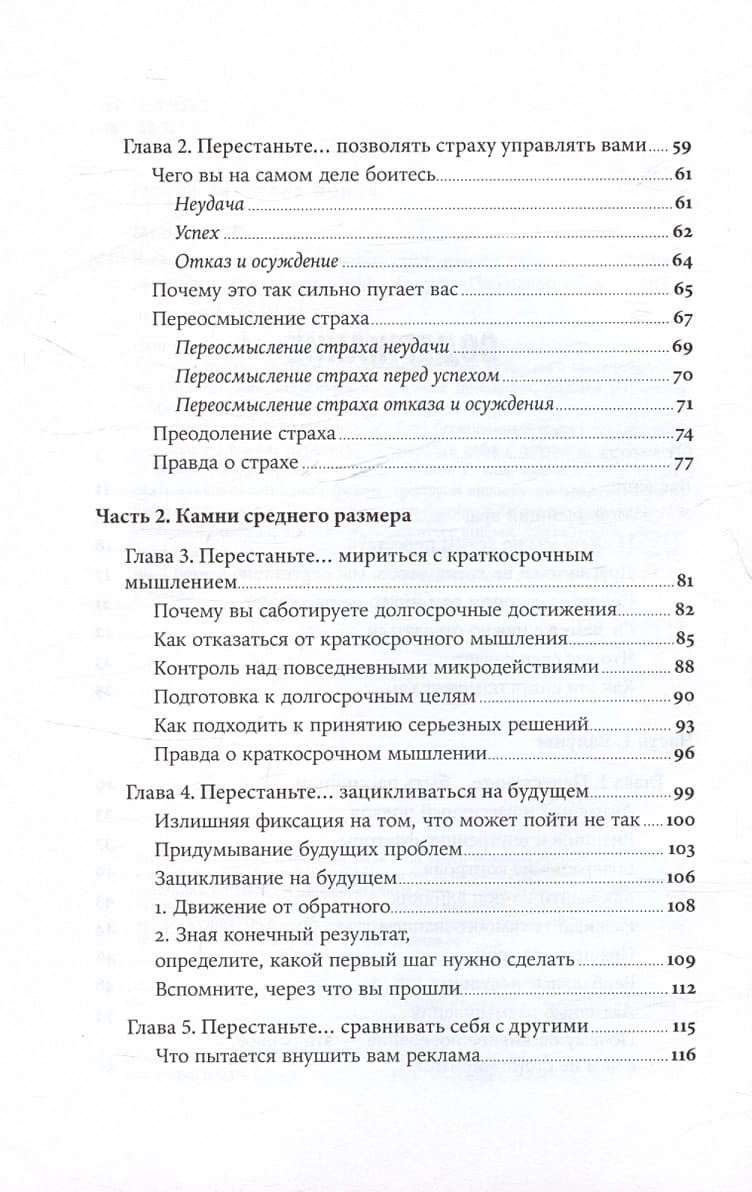 Глава 2. Перестаньте… позволять страху управлять вами 59
Чего вы на самом деле боитесь 61
Неудача 61
Успех 62
Отказ и осуждение 64
Почему это так сильно пугает вас 65
Переосмысление страха 67
Переосмысление страха неудачи 69
Переосмысление страха перед успехом 70
Переосмысление страха отказа и осуждения 71
Преодоление страха 74
Правда о страхе 77

Часть 2. Камни среднего размера

Глава 3. Перестаньте… мириться с краткосрочным мышлением 81
Почему вы саботируете долгосрочные достижения 82
Как отказаться от краткосрочного мышления 85
Контроль над повседневными микродействиями 88
Подготовка к долгосрочным целям 90
Как подходить к принятию серьезных решений 93
Правда о краткосрочном мышлении 96

Глава 4. Перестаньте… зацикливаться на будущем 99
Излишняя фиксация на том, что может пойти не так 100
Придумывание будущих проблем 103
Зацикливание на будущем 106
1. Движение от обратного 108
2. Зная конечный результат, определите, какой первый шаг нужно сделать 109
Вспомните, через что вы прошли 112

Глава 5. Перестаньте… сравнивать себя с другими 115
Что пытается внушить вам реклама 116